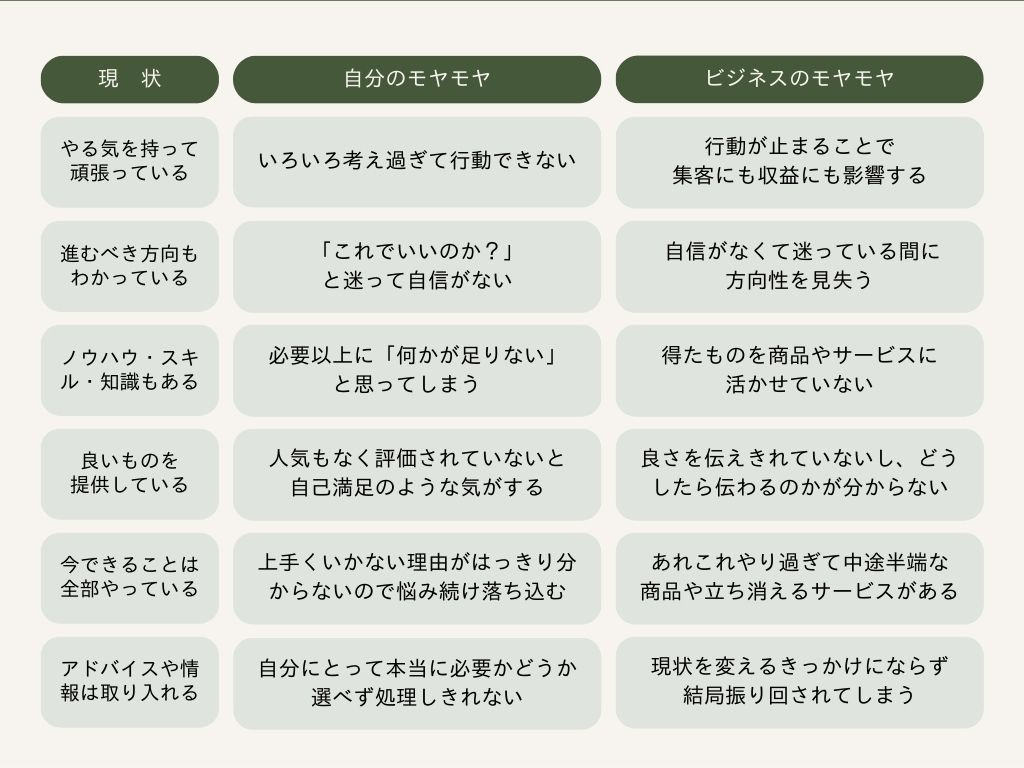 | 現　状 | 自分のモヤモヤ | ビジネスのモヤモヤ |
|---|---|---|
| やる気を持って頑張っている | いろいろ考え過ぎて行動できない | 行動が止まることで集客にも収益にも影響する |
| 進むべき方向もわかっている | 「これでいいのか？」と迷って自信がない | 自信がなくて迷っている間に方向性を見失う |
| ノウハウ・スキル・知識もある | 必要以上に「何かが足りない」と思ってしまう | 得たものを商品やサービスに活かせていない |
| 良いものを提供している | 人気もなく評価されていないと自己満足のような気がする | 良さを伝えきれていないし、どうしたら伝わるのかが分からない |
| 今できることは全部やっている | 上手くいかない理由がはっきり分からないので悩み続け落ち込む | あれこれやり過ぎて中途半端な商品や立ち消えるサービスがある |
| アドバイスや情報は取り入れる | 自分にとって本当に必要かどうか選べず処理しきれない | 現状を変えるきっかけにならず結局振り回されてしまう |